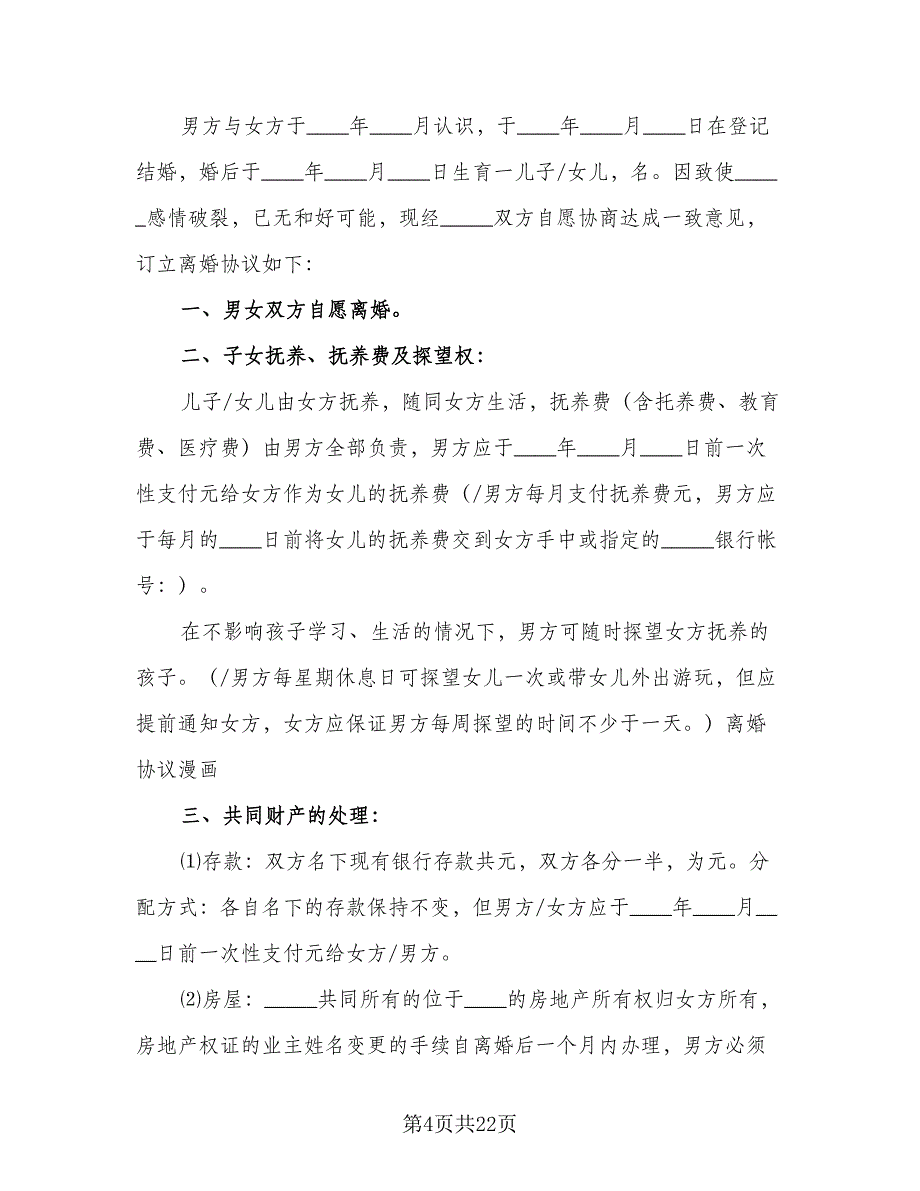 男方与女方于____年____月认识，于____年____月____日在登记结婚，婚后于____年____月____日生育一儿子/女儿，名。因致使_____感情破裂，已无和好可能，现经_____双方自愿协商达成一致意见，订立离婚协议如下:

一、男女双方自愿离婚。

二、子女抚养、抚养费及探望权:

儿子/女儿由女方抚养，随同女方生活，抚养费（含托养费、教育费、医疗费）由男方全部负责，男方应于____年____月____日前一次性支付元给女方作为女儿的抚养费（/男方每月支付抚养费元，男方应于每月的____日前将女儿的抚养费交到女方手中或指定的_____银行帐号：）。

在不影响孩子学习、生活的情况下，男方可随时探望女方抚养的孩子。（/男方每星期休息日可探望女儿一次或带女儿外出游玩，但应提前通知女方，女方应保证男方每周探望的时间不少于一天。）离婚协议漫画

三、共同财产的处理:

⑴存款：双方名下现有银行存款共元，双方各分一半，为元。分配方式：各自名下的存款保持不变，但男方/女方应于____年____月____日前一次性支付元给女方/男方。

⑵房屋：_____共同所有的位于____的房地产所有权归女方所有，房地产权证的业主姓名变更的手续自离婚后一个月内办理，男方必须

第4页共22页